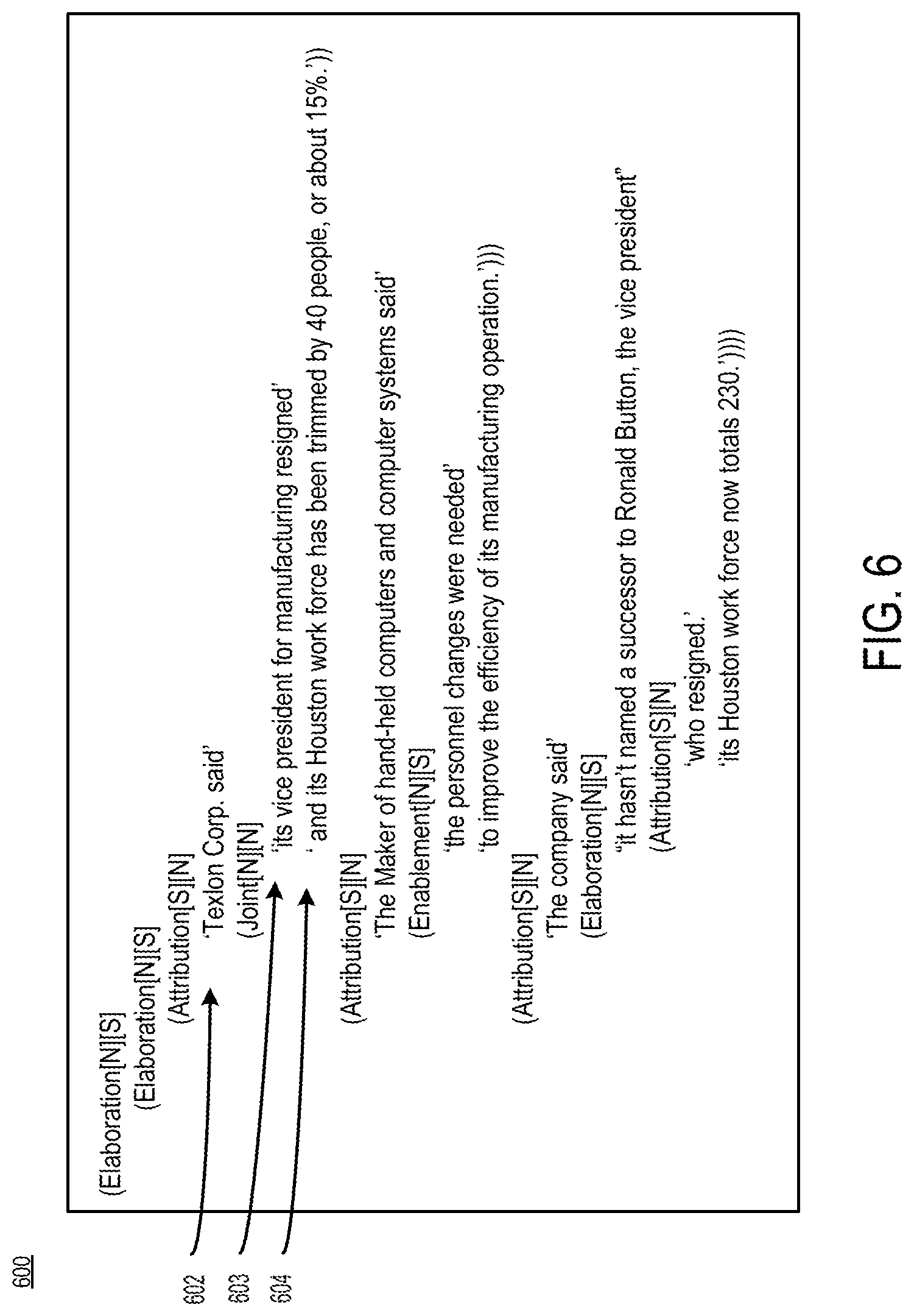 600

602
603
604

(Elaboration[N][S]
(Elaboration[N][S]
(Attribution[S][N]
'Texlon Corp. said'
(Joint[N][N]
'its vice president for manufacturing resigned'
' and its Houston work force has been trimmed by 40 people, or about 15%.'))
(Attribution[S][N]
'The Maker of hand-held computers and computer systems said'
(Enablement[N][S]
'the personnel changes were needed'
'to improve the efficiency of its manufacturing operation.')))
(Attribution[S][N]
'The company said'
(Elaboration[N][S]
"it hasn't named a successor to Ronald Button, the vice president"
(Attribution[S][N]
'who resigned.'
'its Houston work force now totals 230.')))))

FIG. 6